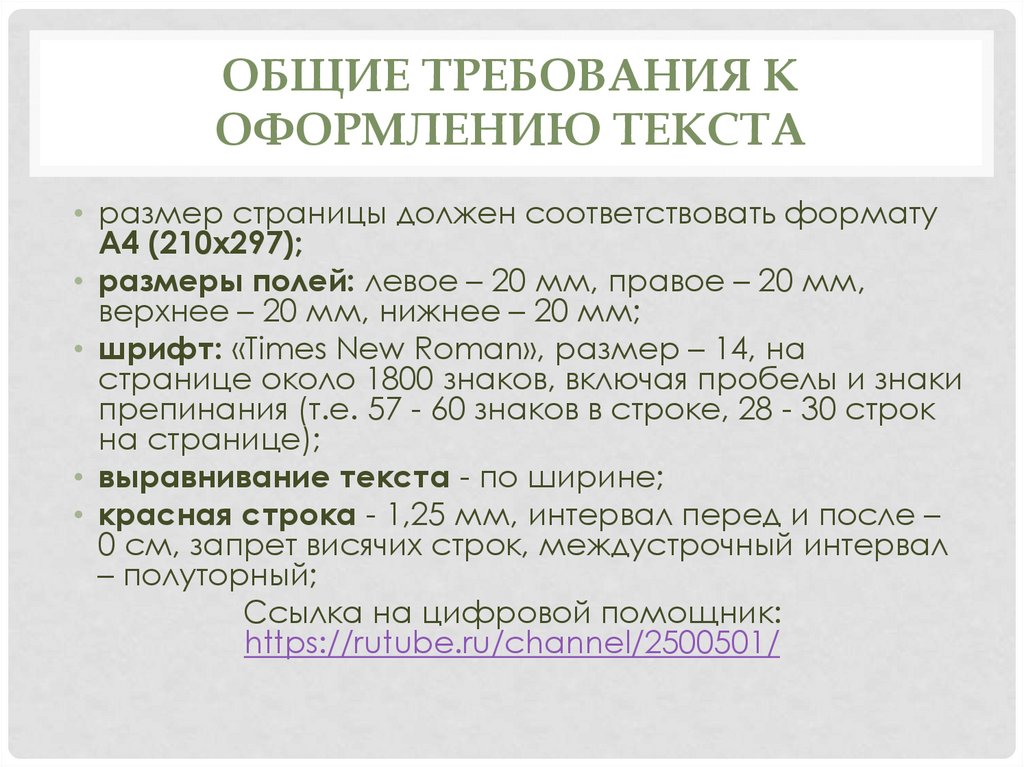 ОБЩИЕ ТРЕБОВАНИЯ К ОФОРМЛЕНИЮ ТЕКСТА

• размер страницы должен соответствовать формату А4 (210х297);
• размеры полей: левое – 20 мм, правое – 20 мм, верхнее – 20 мм, нижнее – 20 мм;
• шрифт: «Times New Roman», размер – 14, на странице около 1800 знаков, включая пробелы и знаки препинания (т.е. 57 - 60 знаков в строке, 28 - 30 строк на странице);
• выравнивание текста - по ширине;
• красная строка - 1,25 мм, интервал перед и после – 0 см, запрет висячих строк, междустрочный интервал – полуторный;

Ссылка на цифровой помощник: https://rutube.ru/channel/2500501/